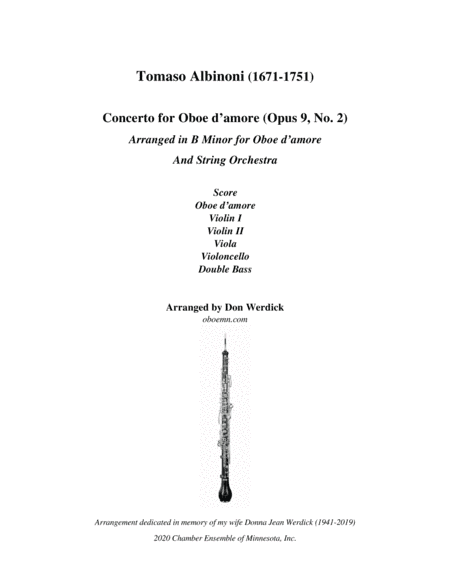 Tomaso Albinoni (1671-1751)

Concerto for Oboe d'amore (Opus 9, No. 2)
Arranged in B Minor for Oboe d'amore
And String Orchestra

Score
Oboe d'amore
Violin I
Violin II
Viola
Violoncello
Double Bass

Arranged by Don Werdick
oboemn.com

Arrangement dedicated in memory of my wife Donna Jean Werdick (1941-2019)
2020 Chamber Ensemble of Minnesota, Inc.